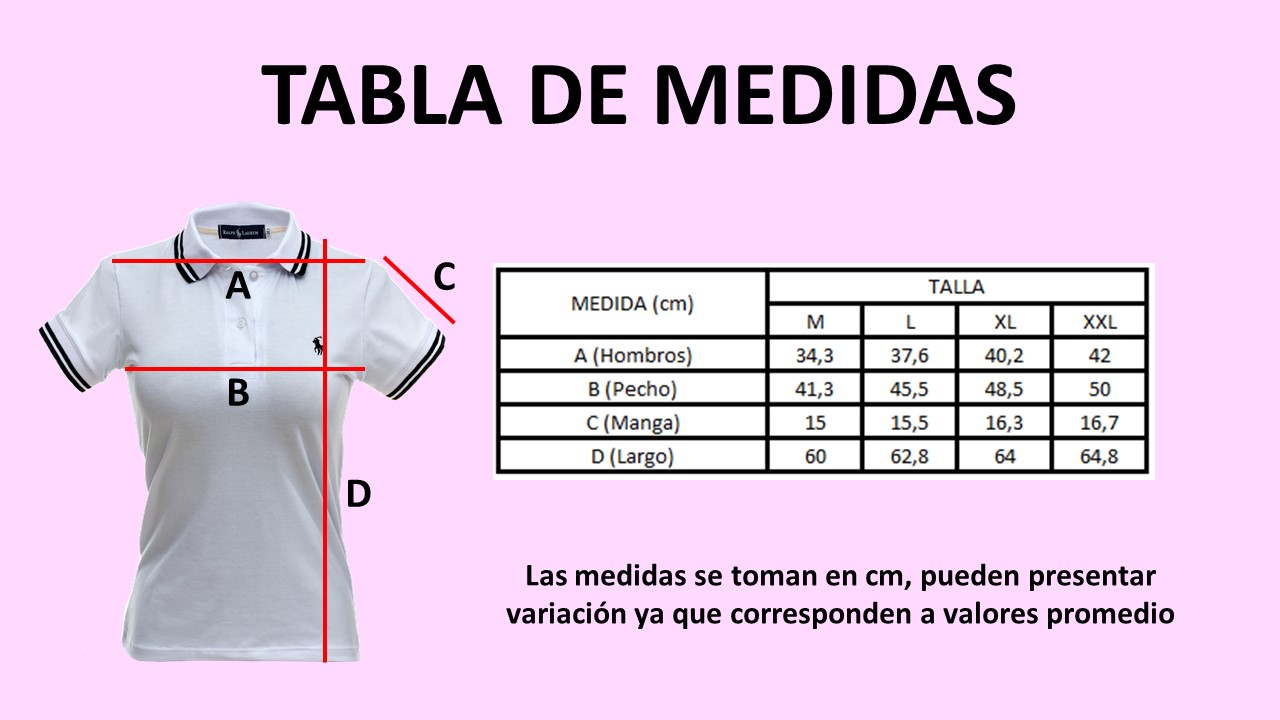 TABLA DE MEDIDAS

RALPH LAUREN

A

C

B

D

| MEDIDA (cm) | TALLA | | | |
|---|---|---|---|---|
| | M | L | XL | XXL |
| A (Hombros) | 34,3 | 37,6 | 40,2 | 42 |
| B (Pecho) | 41,3 | 45,5 | 48,5 | 50 |
| C (Manga) | 15 | 15,5 | 16,3 | 16,7 |
| D (Largo) | 60 | 62,8 | 64 | 64,8 |

Las medidas se toman en cm, pueden presentar variación ya que corresponden a valores promedio